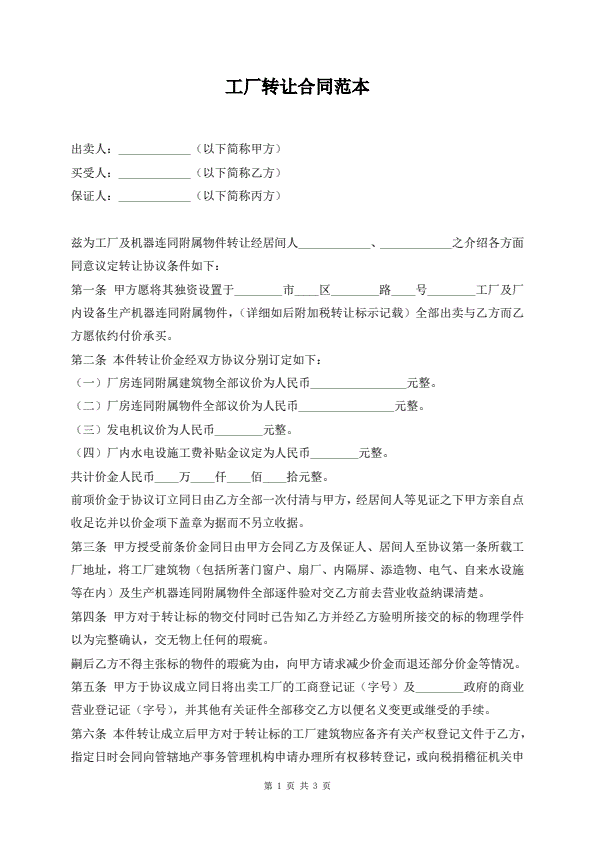 工厂转让合同范本

出卖人：____________（以下简称甲方）
买受人：____________（以下简称乙方）
保证人：____________（以下简称丙方）

兹为工厂及机器连同附属物件转让经居间人____________、____________之介绍各方面同意议定转让协议条件如下：

第一条 甲方愿将其独资设置于________市____区________路____号________工厂及厂内设备生产机器连同附属物件，（详细如后附加税转让标示记载）全部出卖与乙方而乙方愿依约付价承买。

第二条 本件转让价金经双方协议分别订定如下：

（一）厂房连同附属建筑物全部议价为人民币________________元整。

（二）厂房连同附属物件全部议价为人民币________________元整。

（三）发电机议价为人民币________元整。

（四）厂内水电设施工费补贴金议定为人民币________元整。

共计价金人民币____万____仟____佰____拾元整。

前项价金于协议订立同日由乙方全部一次付清与甲方，经居间人等见证之下甲方亲自点收足讫并以价金项下盖章为据而不另立收据。

第三条 甲方授受前条价金同日由甲方会同乙方及保证人、居间人至协议第一条所载工厂地址，将工厂建筑物（包括所著门窗户、扇厂、内隔屏、添造物、电气、自来水设施等在内）及生产机器连同附属物件全部逐件验对交乙方前去营业收益纳课清楚。

第四条 甲方对于转让标的物交付同时已告知乙方并经乙方验明所接交的标的物理学件以为完整确认，交无物上任何的瑕疵。

嗣后乙方不得主张标的物件的瑕疵为由，向甲方请求减少价金而退还部分价金等情况。

第五条 甲方于协议成立同日将出卖工厂的工商登记证（字号）及________政府的商业营业登记证（字号），并其他有关证件全部移交乙方以便名义变更或继受的手续。

第六条 本件转让成立后甲方对于转让标的工厂建筑物应备齐有关产权登记文件于乙方，指定日时会同向管辖地产事务管理机构申请办理所有权移转登记，或向税捐稽征机关申

第 1 页 共 3 页